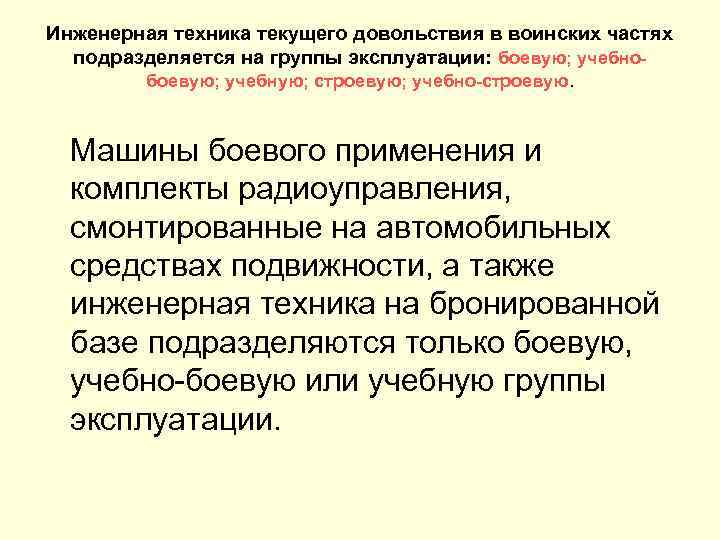 Инженерная техника текущего довольствия в воинских частях подразделяется на группы эксплуатации: боевую; учебно-боевую; учебную; строевую; учебно-строевую.

Машины боевого применения и комплекты радиоуправления, смонтированные на автомобильных средствах подвижности, а также инженерная техника на бронированной базе подразделяются только боевую, учебно-боевую или учебную группы эксплуатации.